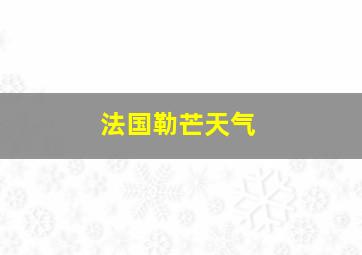 法国勒芒天气